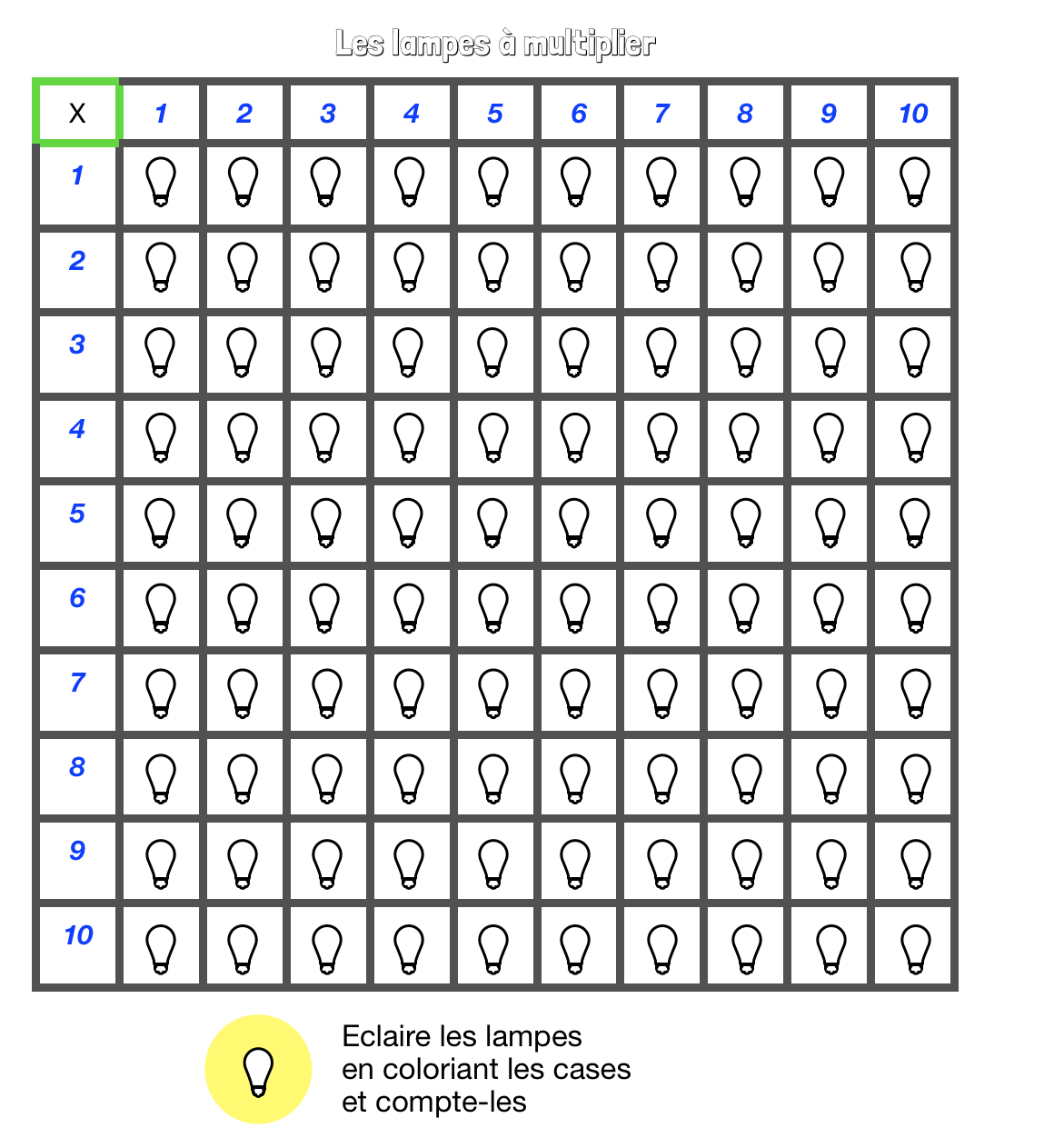 Les lampes à multiplier

| X | 1 | 2 | 3 | 4 | 5 | 6 | 7 | 8 | 9 | 10 |
|---|---|---|---|---|---|---|---|---|---|---|
| 1 | | | | | | | | | | |
| 2 | | | | | | | | | | |
| 3 | | | | | | | | | | |
| 4 | | | | | | | | | | |
| 5 | | | | | | | | | | |
| 6 | | | | | | | | | | |
| 7 | | | | | | | | | | |
| 8 | | | | | | | | | | |
| 9 | | | | | | | | | | |
| 10 | | | | | | | | | | |

Eclaire les lampes en coloriant les cases et compte-les